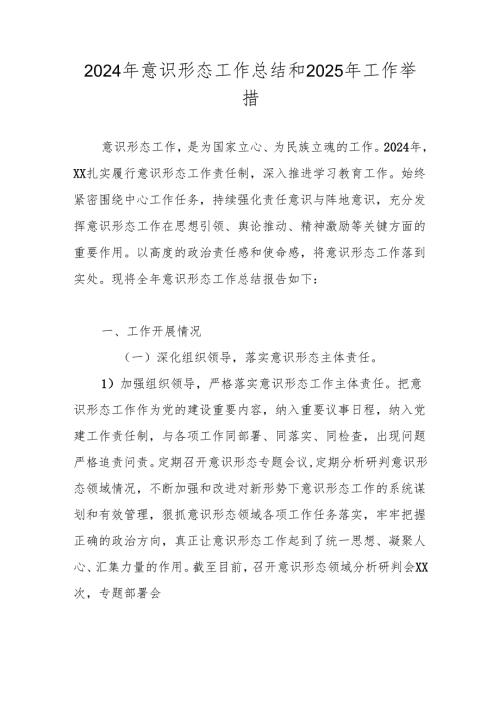 2024年意识形态工作总结和2025年工作举措

意识形态工作，是为国家立心、为民族立魂的工作。2024年，XX扎实履行意识形态工作责任制，深入推进学习教育工作。始终紧密围绕中心工作任务，持续强化责任意识与阵地意识，充分发挥意识形态工作在思想引领、舆论推动、精神激励等关键方面的重要作用。以高度的政治责任感和使命感，将意识形态工作落到实处。现将全年意识形态工作总结报告如下：

一、工作开展情况

（一）深化组织领导，落实意识形态主体责任。

1）加强组织领导，严格落实意识形态工作主体责任。把意识形态工作作为党的建设重要内容，纳入重要议事日程，纳入党建工作责任制，与各项工作同部署、同落实、同检查，出现问题严格追责问责。定期召开意识形态专题会议，定期分析研判意识形态领域情况，不断加强和改进对新形势下意识形态工作的系统谋划和有效管理，狠抓意识形态领域各项工作任务落实，牢牢把握正确的政治方向，真正让意识形态工作起到了统一思想、凝聚人心、汇集力量的作用。截至目前，召开意识形态领域分析研判会XX次，专题部署会